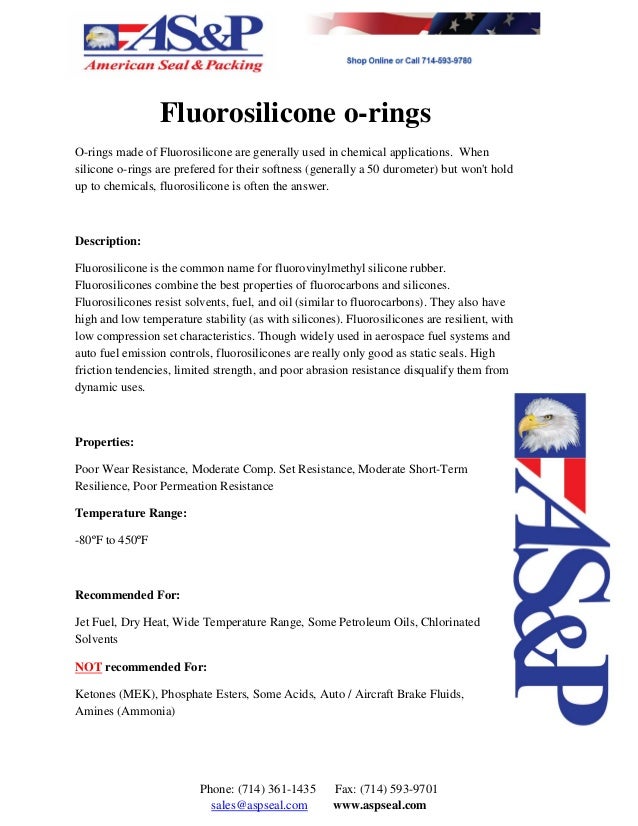 AS&P
American Seal & Packing

Shop Online or Call 714-593-9780

Fluorosilicone o-rings

O-rings made of Fluorosilicone are generally used in chemical applications. When silicone o-rings are prefered for their softness (generally a 50 durometer) but won't hold up to chemicals, fluorosilicone is often the answer.

Description:

Fluorosilicone is the common name for fluorovinylmethyl silicone rubber. Fluorosilicones combine the best properties of fluorocarbons and silicones. Fluorosilicones resist solvents, fuel, and oil (similar to fluorocarbons). They also have high and low temperature stability (as with silicones). Fluorosilicones are resilient, with low compression set characteristics. Though widely used in aerospace fuel systems and auto fuel emission controls, fluorosilicones are really only good as static seals. High friction tendencies, limited strength, and poor abrasion resistance disqualify them from dynamic uses.

Properties:

Poor Wear Resistance, Moderate Comp. Set Resistance, Moderate Short-Term Resilience, Poor Permeation Resistance

Temperature Range:

-80ºF to 450ºF

Recommended For:

Jet Fuel, Dry Heat, Wide Temperature Range, Some Petroleum Oils, Chlorinated Solvents

NOT recommended For:

Ketones (MEK), Phosphate Esters, Some Acids, Auto / Aircraft Brake Fluids, Amines (Ammonia)

AS&P

Phone: (714) 361-1435 Fax: (714) 593-9701
sales@aspseal.com www.aspseal.com